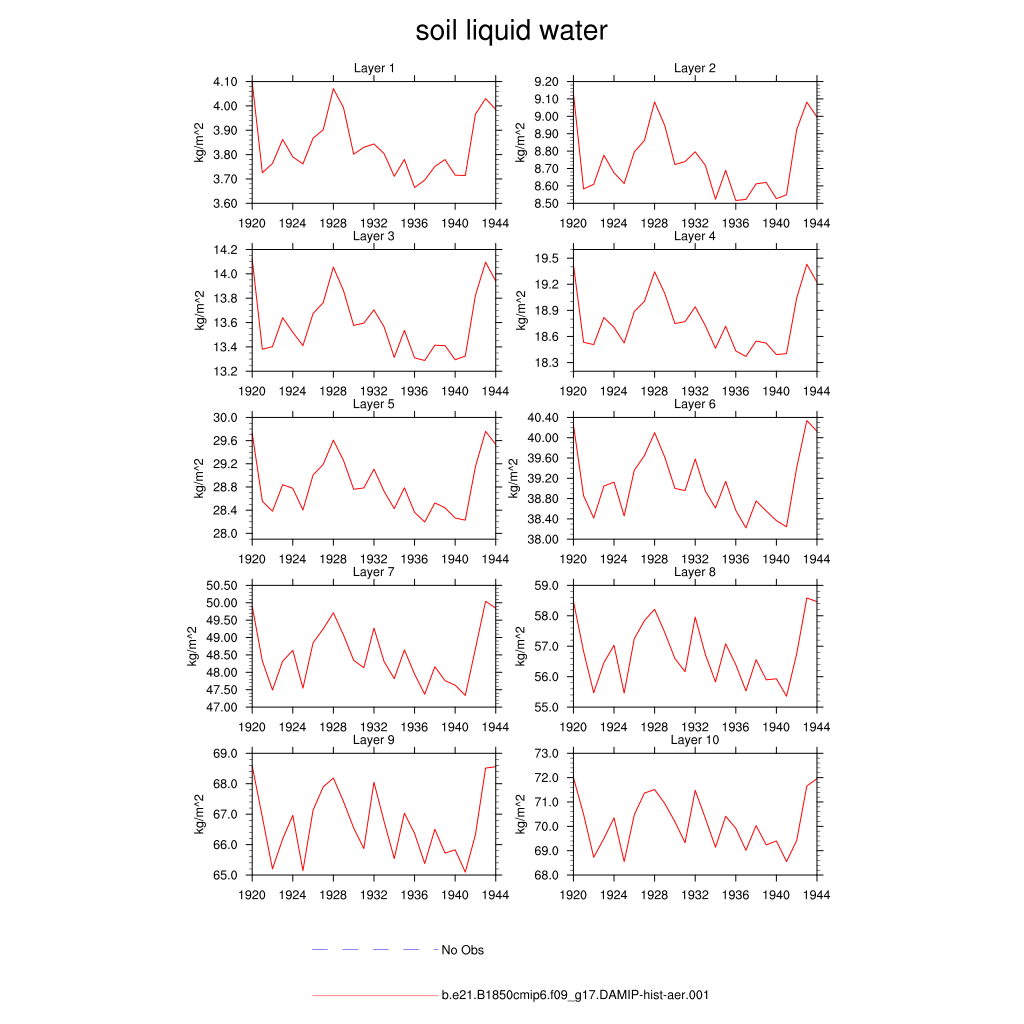 soil liquid water

Layer 1
kg/m^2
4.10
4.00
3.90
3.80
3.70
3.60
1920 1924 1928 1932 1936 1940 1944

Layer 2
kg/m^2
9.20
9.10
9.00
8.90
8.80
8.70
8.60
8.50
1920 1924 1928 1932 1936 1940 1944

Layer 3
kg/m^2
14.2
14.0
13.8
13.6
13.4
13.2
1920 1924 1928 1932 1936 1940 1944

Layer 4
kg/m^2
19.5
19.2
18.9
18.6
18.3
1920 1924 1928 1932 1936 1940 1944

Layer 5
kg/m^2
30.0
29.6
29.2
28.8
28.4
28.0
1920 1924 1928 1932 1936 1940 1944

Layer 6
kg/m^2
40.40
40.00
39.60
39.20
38.80
38.40
38.00
1920 1924 1928 1932 1936 1940 1944

Layer 7
kg/m^2
50.50
50.00
49.50
49.00
48.50
48.00
47.50
47.00
1920 1924 1928 1932 1936 1940 1944

Layer 8
kg/m^2
59.0
58.0
57.0
56.0
55.0
1920 1924 1928 1932 1936 1940 1944

Layer 9
kg/m^2
69.0
68.0
67.0
66.0
65.0
1920 1924 1928 1932 1936 1940 1944

Layer 10
kg/m^2
73.0
72.0
71.0
70.0
69.0
68.0
1920 1924 1928 1932 1936 1940 1944

No Obs

b.e21.B1850cmip6.f09_g17.DAMIP-hist-aer.001